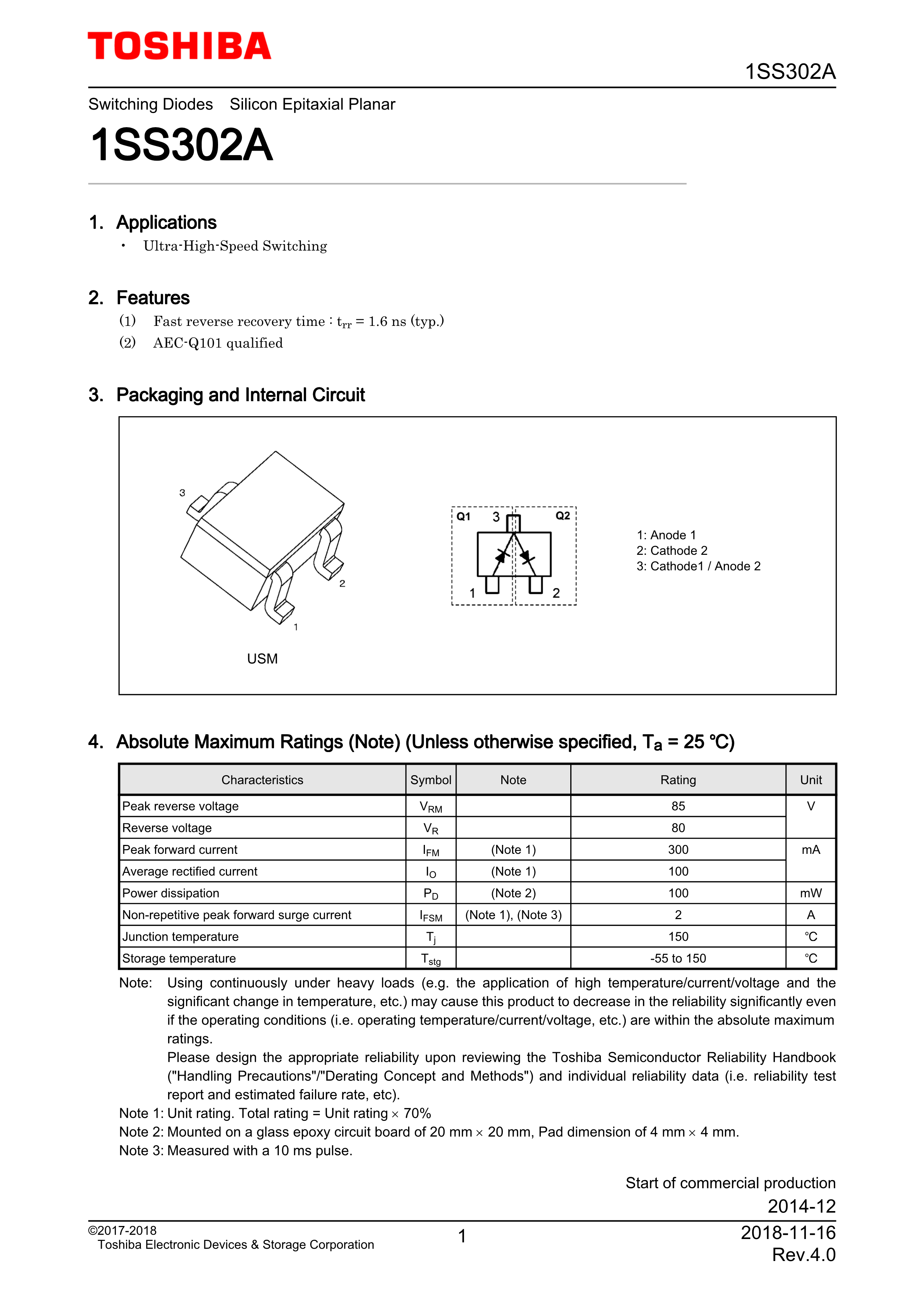 TOSHIBA

1SS302A

Switching Diodes Silicon Epitaxial Planar

1SS302A

1. Applications

• Ultra-High-Speed Switching

2. Features

(1) Fast reverse recovery time : $t_{rr}$ = 1.6 ns (typ.)

(2) AEC-Q101 qualified

3. Packaging and Internal Circuit

3

2

1

USM

Q1 3 Q2

1 2

1: Anode 1
2: Cathode 2
3: Cathode1 / Anode 2

4. Absolute Maximum Ratings (Note) (Unless otherwise specified, $T_a$ = 25 °C)

| Characteristics | Symbol | Note | Rating | Unit |
|---|---|---|---|---|
| Peak reverse voltage | $V_{RM}$ | | 85 | V |
| Reverse voltage | $V_R$ | | 80 | |
| Peak forward current | $I_{FM}$ | (Note 1) | 300 | mA |
| Average rectified current | $I_O$ | (Note 1) | 100 | |
| Power dissipation | $P_D$ | (Note 2) | 100 | mW |
| Non-repetitive peak forward surge current | $I_{FSM}$ | (Note 1), (Note 3) | 2 | A |
| Junction temperature | $T_j$ | | 150 | °C |
| Storage temperature | $T_{stg}$ | | -55 to 150 | °C |

Note: Using continuously under heavy loads (e.g. the application of high temperature/current/voltage and the significant change in temperature, etc.) may cause this product to decrease in the reliability significantly even if the operating conditions (i.e. operating temperature/current/voltage, etc.) are within the absolute maximum ratings.
Please design the appropriate reliability upon reviewing the Toshiba Semiconductor Reliability Handbook ("Handling Precautions"/"Derating Concept and Methods") and individual reliability data (i.e. reliability test report and estimated failure rate, etc).

Note 1: Unit rating. Total rating = Unit rating × 70%
Note 2: Mounted on a glass epoxy circuit board of 20 mm × 20 mm, Pad dimension of 4 mm × 4 mm.
Note 3: Measured with a 10 ms pulse.

Start of commercial production
2014-12

©2017-2018
Toshiba Electronic Devices & Storage Corporation

1

2018-11-16
Rev.4.0